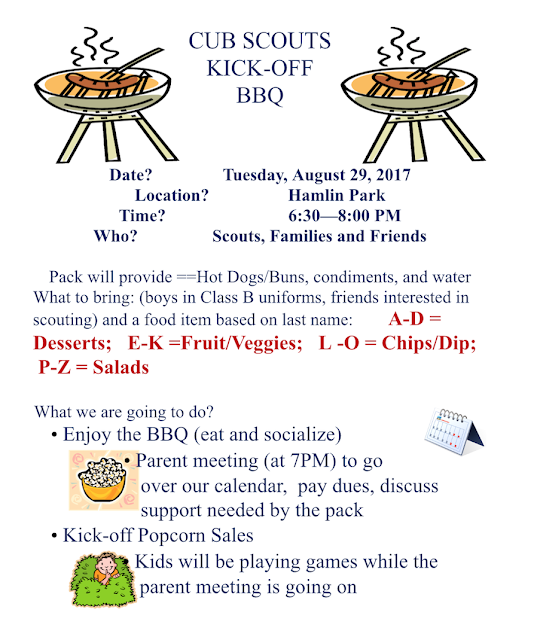 CUB SCOUTS
KICK-OFF
BBQ

Date? Tuesday, August 29, 2017
Location? Hamlin Park
Time? 6:30—8:00 PM
Who? Scouts, Families and Friends

Pack will provide ==Hot Dogs/Buns, condiments, and water
What to bring: (boys in Class B uniforms, friends interested in scouting) and a food item based on last name: A-D = Desserts; E-K =Fruit/Veggies; L -O = Chips/Dip; P-Z = Salads

What we are going to do?
• Enjoy the BBQ (eat and socialize)
• Parent meeting (at 7PM) to go over our calendar, pay dues, discuss support needed by the pack
• Kick-off Popcorn Sales
• Kids will be playing games while the parent meeting is going on